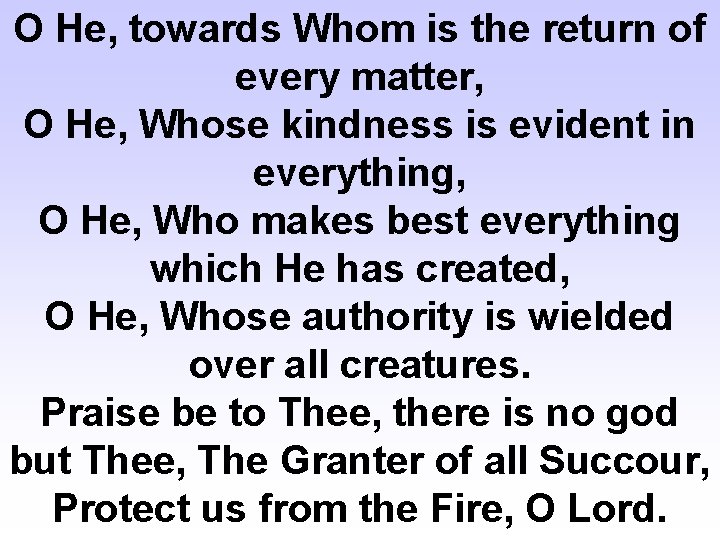 O He, towards Whom is the return of every matter,
O He, Whose kindness is evident in everything,
O He, Who makes best everything which He has created,
O He, Whose authority is wielded over all creatures.
Praise be to Thee, there is no god but Thee, The Granter of all Succour,
Protect us from the Fire, O Lord.